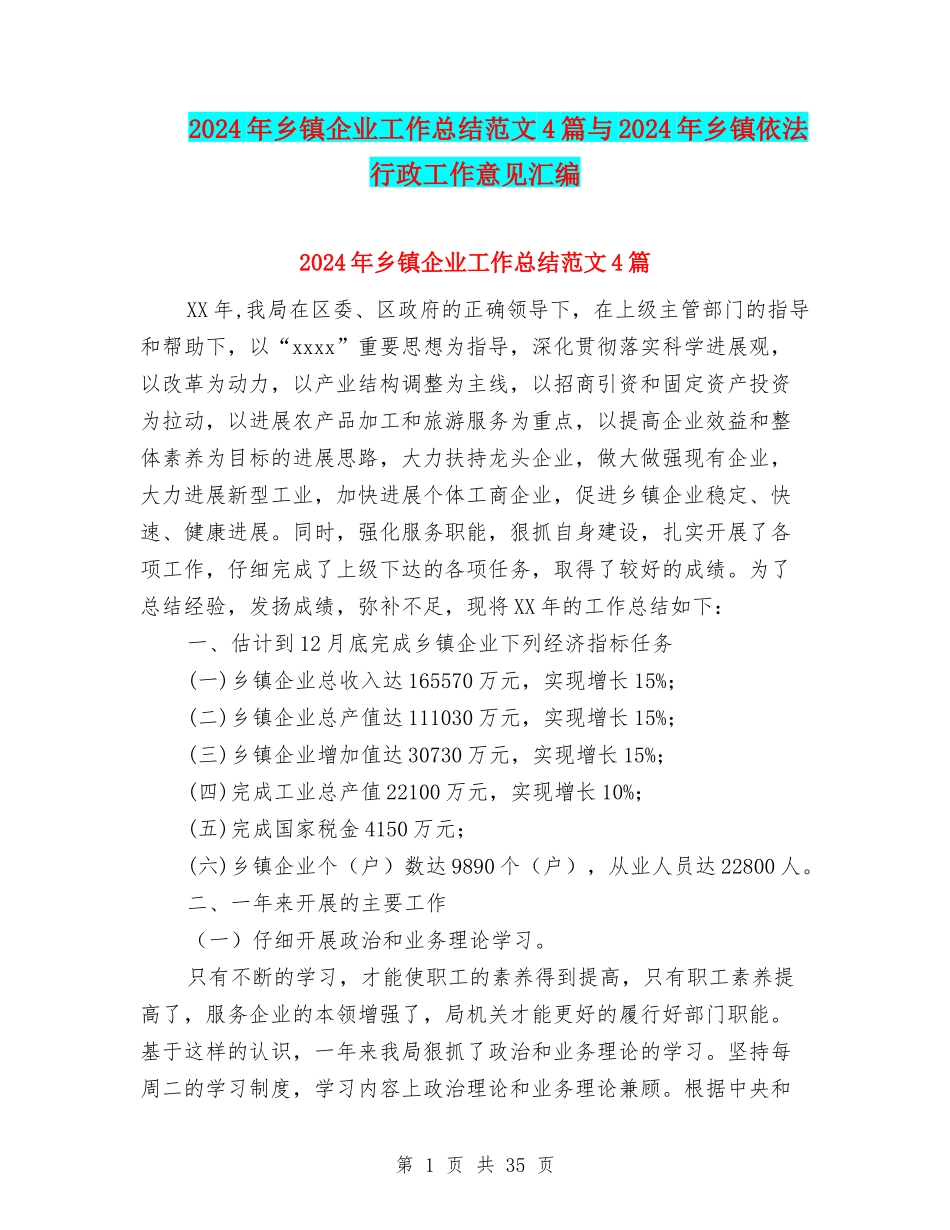 2024年乡镇企业工作总结范文4篇与2024年乡镇依法行政工作意见汇编

2024年乡镇企业工作总结范文4篇

XX年,我局在区委、区政府的正确领导下，在上级主管部门的指导和帮助下，以“xxxx”重要思想为指导，深化贯彻落实科学进展观，以改革为动力，以产业结构调整为主线，以招商引资和固定资产投资为拉动，以进展农产品加工和旅游服务为重点，以提高企业效益和整体素养为目标的进展思路，大力扶持龙头企业，做大做强现有企业，大力进展新型工业，加快进展个体工商企业，促进乡镇企业稳定、快速、健康进展。同时，强化服务职能，狠抓自身建设，扎实开展了各项工作，仔细完成了上级下达的各项任务，取得了较好的成绩。为了总结经验，发扬成绩，弥补不足，现将XX年的工作总结如下：

一、估计到12月底完成乡镇企业下列经济指标任务

(一)乡镇企业总收入达165570万元，实现增长15%;

(二)乡镇企业总产值达111030万元，实现增长15%;

(三)乡镇企业增加值达30730万元，实现增长15%;

(四)完成工业总产值22100万元，实现增长10%;

(五)完成国家税金4150万元;

(六)乡镇企业个（户）数达9890个（户），从业人员达22800人。

二、一年来开展的主要工作

（一）仔细开展政治和业务理论学习。

只有不断的学习，才能使职工的素养得到提高，只有职工素养提高了，服务企业的本领增强了，局机关才能更好的履行好部门职能。基于这样的认识，一年来我局狠抓了政治和业务理论的学习。坚持每周二的学习制度，学习内容上政治理论和业务理论兼顾。根据中央和

第 1 页 共 35 页